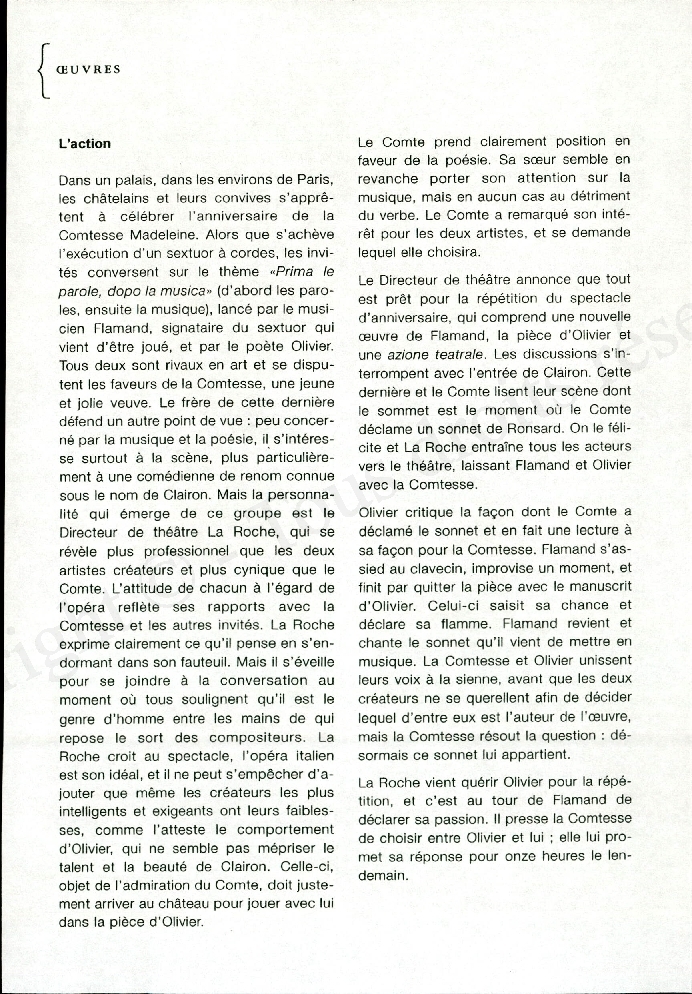 ŒUVRES

L'action

Dans un palais, dans les environs de Paris, les châtelains et leurs convives s'apprêtent à célébrer l'anniversaire de la Comtesse Madeleine. Alors que s'achève l'exécution d'un sextuor à cordes, les invités conversent sur le thème «Prima le parole, dopo la musica» (d'abord les paroles, ensuite la musique), lancé par le musicien Flamand, signataire du sextuor qui vient d'être joué, et par le poète Olivier. Tous deux sont rivaux en art et se disputent les faveurs de la Comtesse, une jeune et jolie veuve. Le frère de cette dernière défend un autre point de vue : peu concerné par la musique et la poésie, il s'intéresse surtout à la scène, plus particulièrement à une comédienne de renom connue sous le nom de Clairon. Mais la personnalité qui émerge de ce groupe est le Directeur de théâtre La Roche, qui se révèle plus professionnel que les deux artistes créateurs et plus cynique que le Comte. L'attitude de chacun à l'égard de l'opéra reflète ses rapports avec la Comtesse et les autres invités. La Roche exprime clairement ce qu'il pense en s'endormant dans son fauteuil. Mais il s'éveille pour se joindre à la conversation au moment où tous soulignent qu'il est le genre d'homme entre les mains de qui repose le sort des compositeurs. La Roche croit au spectacle, l'opéra italien est son idéal, et il ne peut s'empêcher d'ajouter que même les créateurs les plus intelligents et exigeants ont leurs faiblesses, comme l'atteste le comportement d'Olivier, qui ne semble pas mépriser le talent et la beauté de Clairon. Celle-ci, objet de l'admiration du Comte, doit justement arriver au château pour jouer avec lui dans la pièce d'Olivier.

Le Comte prend clairement position en faveur de la poésie. Sa sœur semble en revanche porter son attention sur la musique, mais en aucun cas au détriment du verbe. Le Comte a remarqué son intérêt pour les deux artistes, et se demande lequel elle choisira.

Le Directeur de théâtre annonce que tout est prêt pour la répétition du spectacle d'anniversaire, qui comprend une nouvelle œuvre de Flamand, la pièce d'Olivier et une azione teatrale. Les discussions s'interrompent avec l'entrée de Clairon. Cette dernière et le Comte lisent leur scène dont le sommet est le moment où le Comte déclame un sonnet de Ronsard. On le félicite et La Roche entraîne tous les acteurs vers le théâtre, laissant Flamand et Olivier avec la Comtesse.

Olivier critique la façon dont le Comte a déclamé le sonnet et en fait une lecture à sa façon pour la Comtesse. Flamand s'assied au clavecin, improvise un moment, et finit par quitter la pièce avec le manuscrit d'Olivier. Celui-ci saisit sa chance et déclare sa flamme. Flamand revient et chante le sonnet qu'il vient de mettre en musique. La Comtesse et Olivier unissent leurs voix à la sienne, avant que les deux créateurs ne se querellent afin de décider lequel d'entre eux est l'auteur de l'œuvre, mais la Comtesse résout la question : désormais ce sonnet lui appartient.

La Roche vient quérir Olivier pour la répétition, et c'est au tour de Flamand de déclarer sa passion. Il presse la Comtesse de choisir entre Olivier et lui ; elle lui promet sa réponse pour onze heures le lendemain.